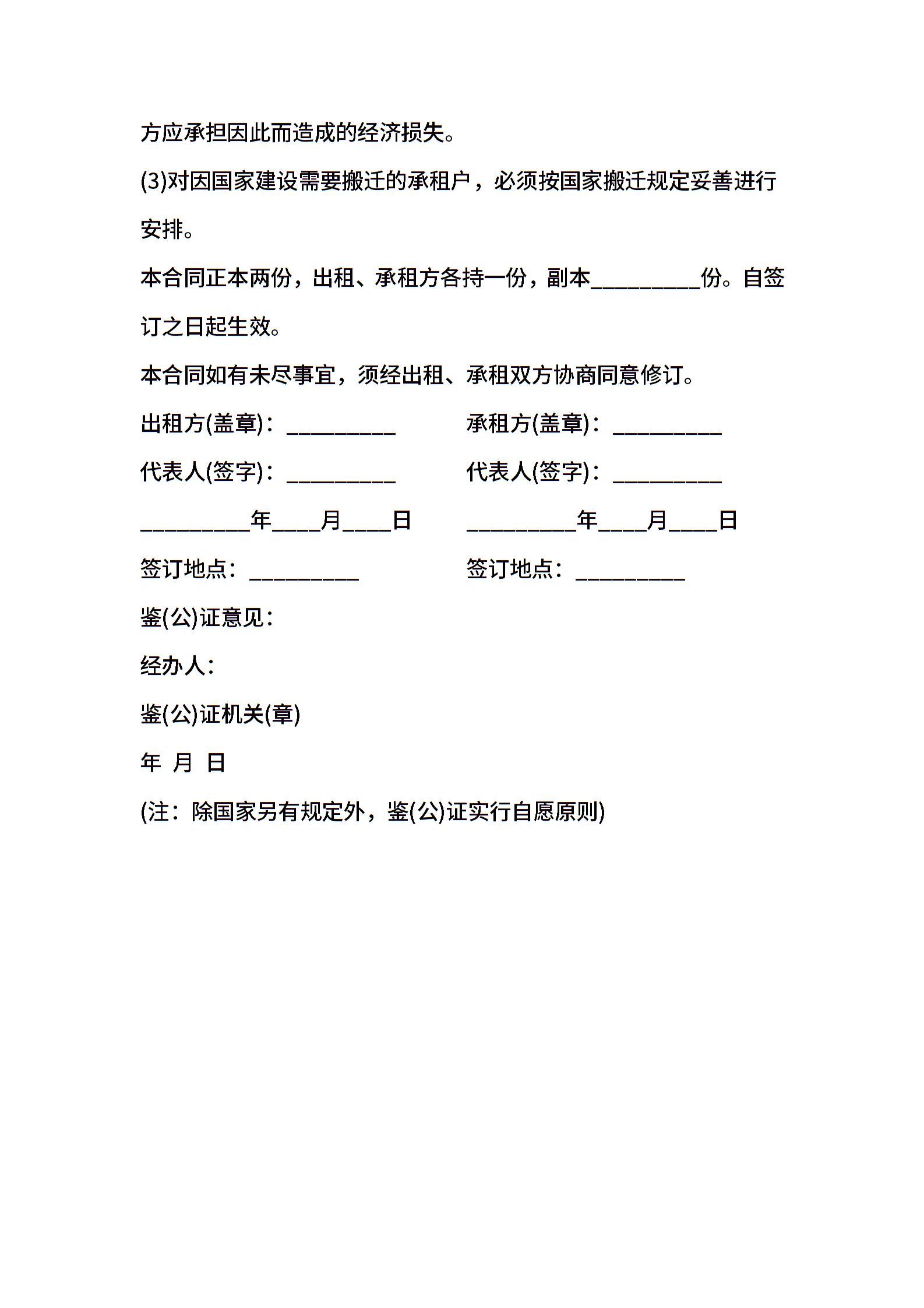 方应承担因此而造成的经济损失。

(3)对因国家建设需要搬迁的承租户，必须按国家搬迁规定妥善进行安排。

本合同正本两份，出租、承租方各持一份，副本__________份。自签订之日起生效。

本合同如有未尽事宜，须经出租、承租双方协商同意修订。

出租方(盖章)：__________

代表人(签字)：__________

__________年____月____日

签订地点：__________

承租方(盖章)：__________

代表人(签字)：__________

__________年____月____日

签订地点：__________

鉴(公)证意见：

经办人：

鉴(公)证机关(章)

年 月 日

(注：除国家另有规定外，鉴(公)证实行自愿原则)